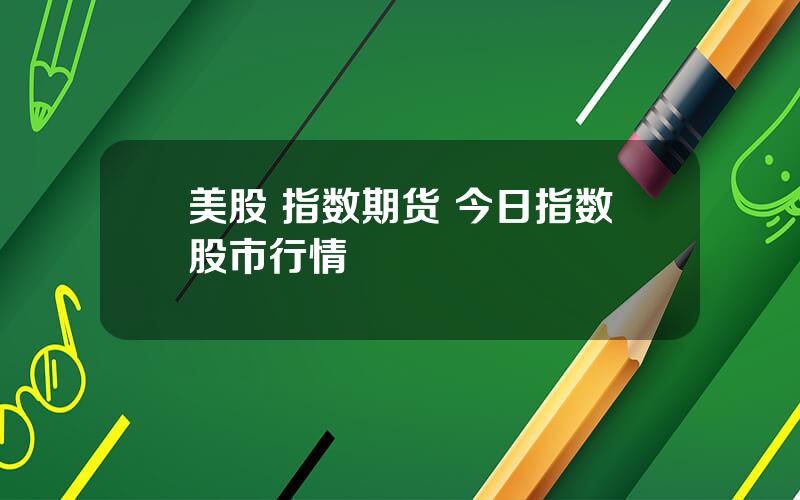 美股 指数期货 今日指数股市行情